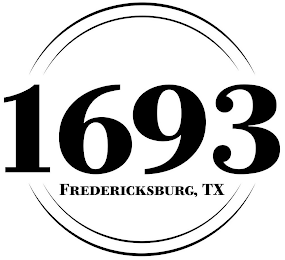 1693
FREDERICKSBURG, TX